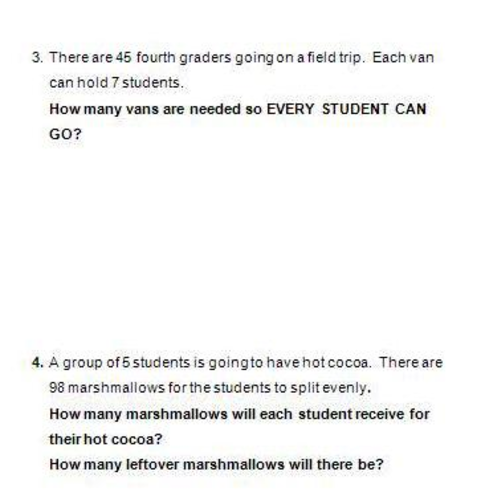 3. There are 45 fourth graders going on a field trip. Each van can hold 7 students.

How many vans are needed so EVERY STUDENT CAN GO?

4. A group of 5 students is going to have hot cocoa. There are 98 marshmallows for the students to split evenly.

How many marshmallows will each student receive for their hot cocoa?

How many leftover marshmallows will there be?